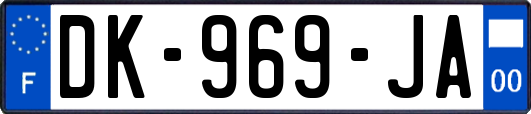 F
DK-969-JA
00